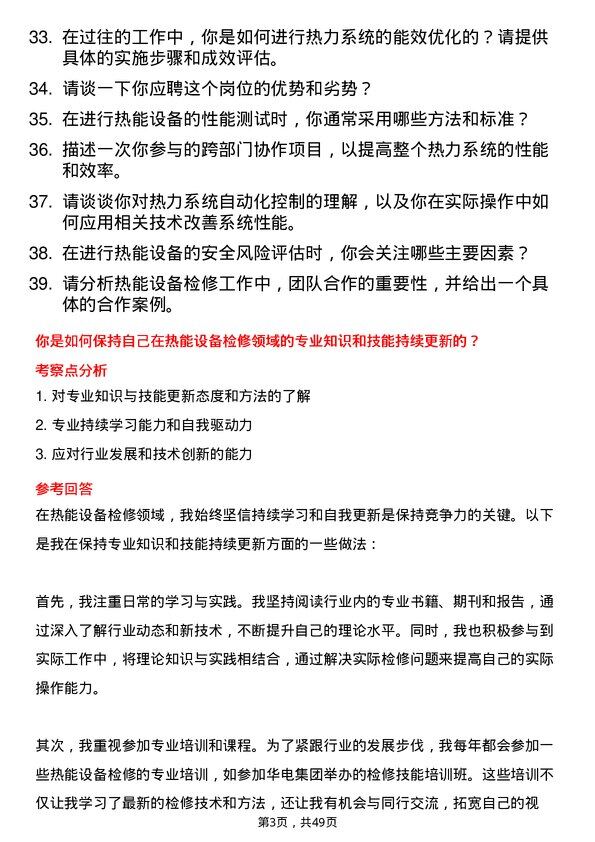 33. 在过往的工作中，你是如何进行热力系统的能效优化的？请提供具体的实施步骤和成效评估。

34. 请谈一下你应聘这个岗位的优势和劣势？

35. 在进行热能设备的性能测试时，你通常采用哪些方法和标准？

36. 描述一次你参与的跨部门协作项目，以提高整个热力系统的性能和效率。

37. 请谈谈你对热力系统自动化控制的理解，以及你在实际操作中如何应用相关技术改善系统性能。

38. 在进行热能设备的安全风险评估时，你会关注哪些主要因素？

39. 请分析热能设备检修工作中，团队合作的重要性，并给出一个具体的合作案例。

你是如何保持自己在热能设备检修领域的专业知识和技能持续更新的？

考察点分析

1. 对专业知识与技能更新态度和方法的了解

2. 专业持续学习能力和自我驱动力

3. 应对行业发展和技术创新的能力

参考回答

在热能设备检修领域，我始终坚信持续学习和自我更新是保持竞争力的关键。以下是我在保持专业知识和技能持续更新方面的一些做法：

首先，我注重日常的学习与实践。我坚持阅读行业内的专业书籍、期刊和报告，通过深入了解行业动态和新技术，不断提升自己的理论水平。同时，我也积极参与到实际工作中，将理论知识与实践相结合，通过解决实际检修问题来提高自己的实际操作能力。

其次，我重视参加专业培训和课程。为了紧跟行业的发展步伐，我每年都会参加一些热能设备检修的专业培训，如参加华电集团举办的检修技能培训班。这些培训不仅让我学习了最新的检修技术和方法，还让我有机会与同行交流，拓宽自己的视

第3页，共49页